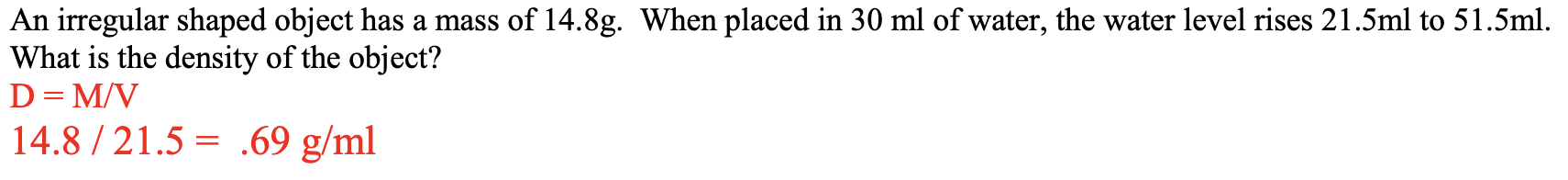 An irregular shaped object has a mass of 14.8g. When placed in 30 ml of water, the water level rises 21.5ml to 51.5ml. What is the density of the object?
D = M/V
14.8 / 21.5 = .69 g/ml